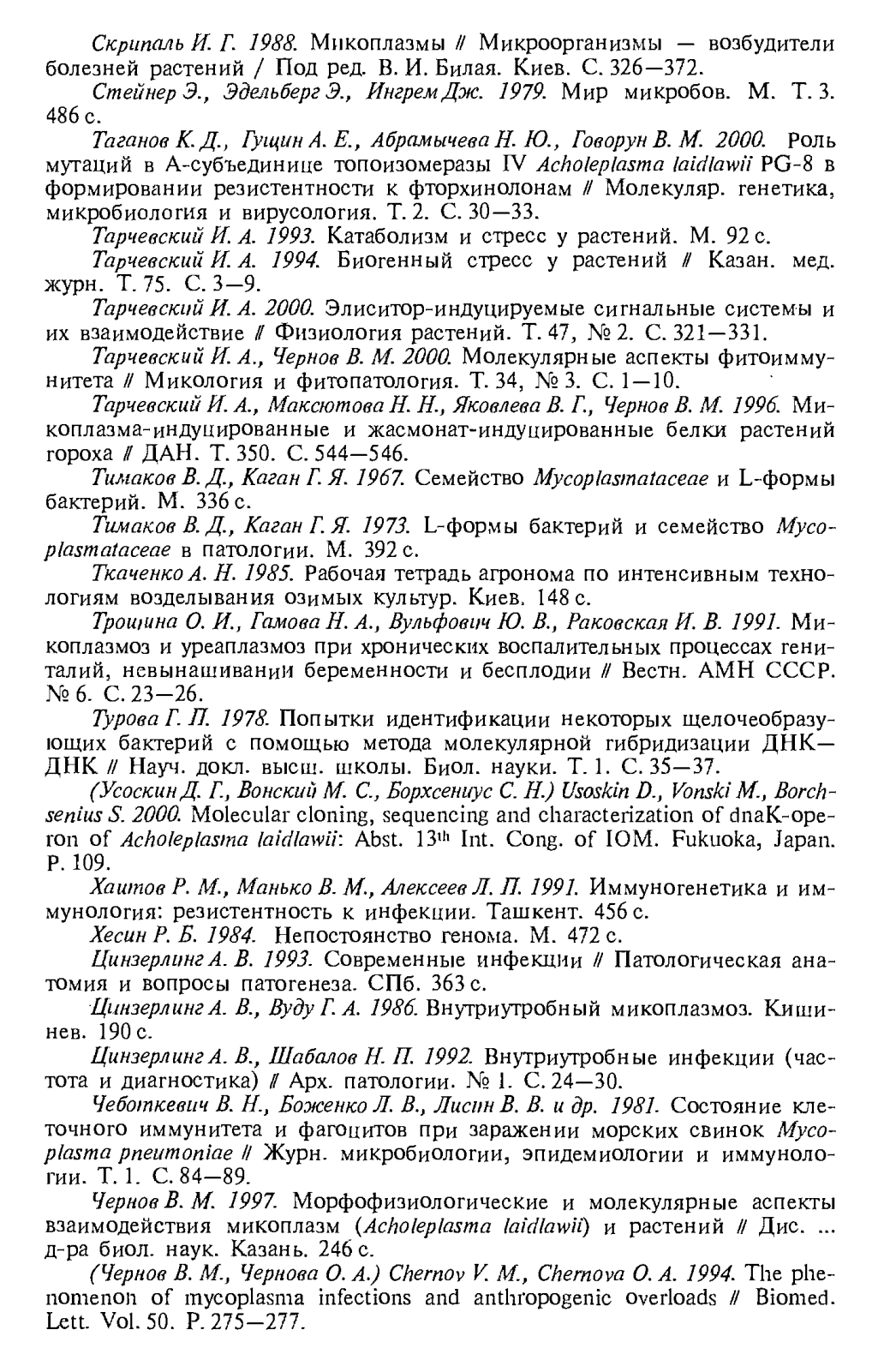 Скрипаль И. Г. 1988. Микоплазмы // Микроорганизмы — возбудители болезней растений / Под ред. В. И. Билая. Киев. С. 326—372.

Стейнер Э., Эдельберг Э., Ингрем Дж. 1979. Мир микробов. М. Т. 3. 486 с.

Таганов К. Д., Гущин А. Е., Абрамычева Н. Ю., Говорун В. М. 2000. Роль мутаций в А-субъединице топоизомеразы IV Acholeplasma laidlawii PG-8 в формировании резистентности к фторхинолонам // Молекуляр. генетика, микробиология и вирусология. Т. 2. С. 30—33.

Тарчевский И. А. 1993. Катаболизм и стресс у растений. М. 92 с.

Тарчевский И. А. 1994. Биогенный стресс у растений // Казан. мед. журн. Т. 75. С. 3—9.

Тарчевский И. А. 2000. Элиситор-индуцируемые сигнальные системы и их взаимодействие // Физиология растений. Т. 47, № 2. С. 321—331.

Тарчевский И. А., Чернов В. М. 2000. Молекулярные аспекты фитоиммунитета // Микология и фитопатология. Т. 34, № 3. С. 1—10.

Тарчевский И. А., Максютова Н. Н., Яковлева В. Г., Чернов В. М. 1996. Микоплазма-индуцированные и жасмонат-индуцированные белки растений гороха // ДАН. Т. 350. С. 544—546.

Тимаков В. Д., Каган Г. Я. 1967. Семейство Mycoplasmataceae и L-формы бактерий. М. 336 с.

Тимаков В. Д., Каган Г. Я. 1973. L-формы бактерий и семейство Mycoplasmataceae в патологии. М. 392 с.

Ткаченко А. Н. 1985. Рабочая тетрадь агронома по интенсивным технологиям возделывания озимых культур. Киев. 148 с.

Трошина О. И., Гамова Н. А., Вульфович Ю. В., Раковская И. В. 1991. Микоплазмоз и уреаплазмоз при хронических воспалительных процессах гениталий, невынашивании беременности и бесплодии // Вестн. АМН СССР. № 6. С. 23—26.

Турова Г. П. 1978. Попытки идентификации некоторых щелочеобразующих бактерий с помощью метода молекулярной гибридизации ДНК—ДНК // Науч. докл. высш. школы. Биол. науки. Т. 1. С. 35—37.

(Усоскин Д. Г., Вонский М. С., Борхсениус С. Н.) Usoskin D., Vonski M., Borchsenius S. 2000. Molecular cloning, sequencing and characterization of dnaK-operon of Acholeplasma laidlawii: Abst. 13th Int. Cong. of IOM. Fukuoka, Japan. P. 109.

Хаитов Р. М., Манько В. М., Алексеев Л. П. 1991. Иммуногенетика и иммунология: резистентность к инфекции. Ташкент. 456 с.

Хесин Р. Б. 1984. Непостоянство генома. М. 472 с.

Цинзерлинг А. В. 1993. Современные инфекции // Патологическая анатомия и вопросы патогенеза. СПб. 363 с.

Цинзерлинг А. В., Вуду Г. А. 1986. Внутриутробный микоплазмоз. Кишинев. 190 с.

Цинзерлинг А. В., Шабалов Н. П. 1992. Внутриутробные инфекции (частота и диагностика) // Арх. патологии. № 1. С. 24—30.

Чеботкевич В. Н., Боженко Л. В., Лисин В. В. и др. 1981. Состояние клеточного иммунитета и фагоцитов при заражении морских свинок Mycoplasma pneumoniae // Журн. микробиологии, эпидемиологии и иммунологии. Т. 1. С. 84—89.

Чернов В. М. 1997. Морфофизиологические и молекулярные аспекты взаимодействия микоплазм (Acholeplasma laidlawii) и растений // Дис. ... д-ра биол. наук. Казань. 246 с.

(Чернов В. М., Чернова О. А.) Chernov V. M., Chernova O. A. 1994. The phenomenon of mycoplasma infections and anthropogenic overloads // Biomed. Lett. Vol. 50. P. 275—277.